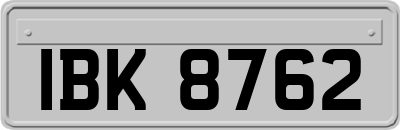 IBK 8762